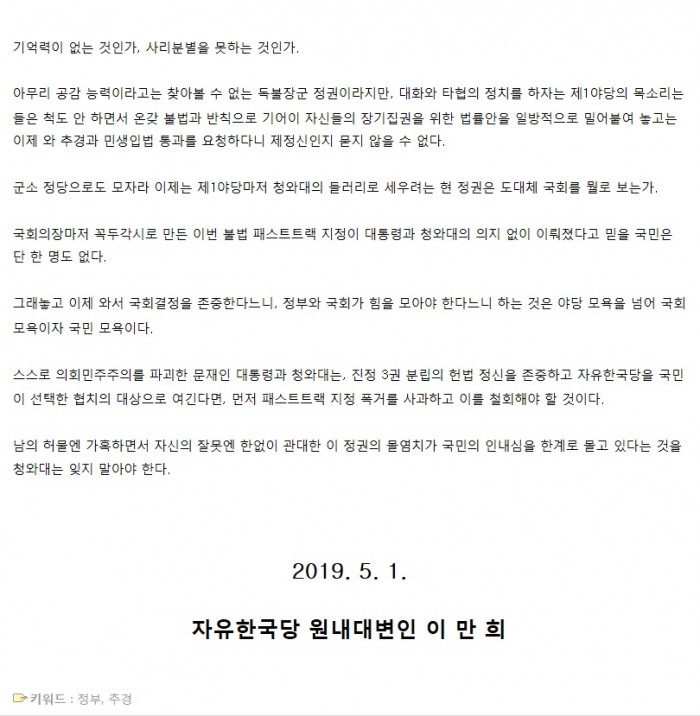 기억력이 없는 것인가, 사리분별을 못하는 것인가.

아무리 공감 능력이라고는 찾아볼 수 없는 독불장군 정권이라지만, 대화와 타협의 정치를 하자는 제1야당의 목소리는 들은 척도 안 하면서 온갖 불법과 반칙으로 기어이 자신들의 장기집권을 위한 법률안을 일방적으로 밀어붙여 놓고는 이제 와 추경과 민생입법 통과를 요청하다니 제정신인지 묻지 않을 수 없다.

군소 정당으로도 모자라 이제는 제1야당마저 청와대의 들러리로 세우려는 현 정권은 도대체 국회를 뭘로 보는가.

국회의장마저 꼭두각시로 만든 이번 불법 패스트트랙 지정이 대통령과 청와대의 의지 없이 이뤄졌다고 믿을 국민은 단 한 명도 없다.

그래놓고 이제 와서 국회결정을 존중한다느니, 정부와 국회가 힘을 모아야 한다느니 하는 것은 야당 모욕을 넘어 국회 모욕이자 국민 모욕이다.

스스로 의회민주주의를 파괴한 문재인 대통령과 청와대는, 진정 3권 분립의 헌법 정신을 존중하고 자유한국당을 국민이 선택한 협치의 대상으로 여긴다면, 먼저 패스트트랙 지정 폭거를 사과하고 이를 철회해야 할 것이다.

남의 허물엔 가혹하면서 자신의 잘못엔 한없이 관대한 이 정권의 몰염치가 국민의 인내심을 한계로 몰고 있다는 것을 청와대는 잊지 말아야 한다.

2019. 5. 1.

자유한국당 원내대변인 이 만 희

키워드 : 정부, 추경